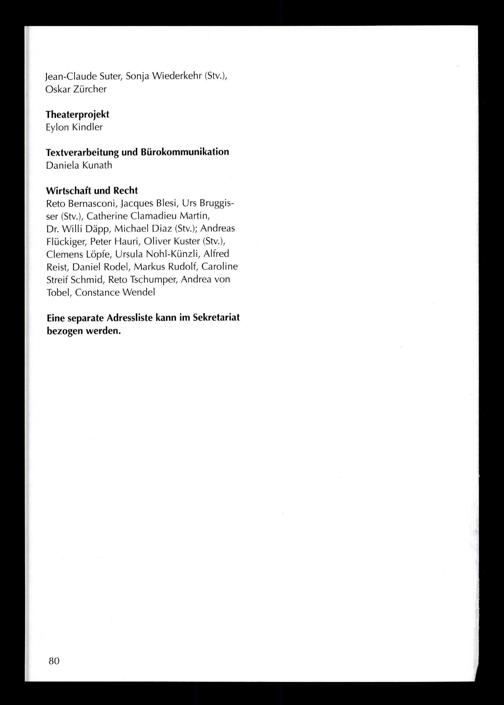 Jean-Claude Suter, Sonja Wiederkehr (Stv.), Oskar Zürcher

Theaterprojekt
Eylon Kindler

Textverarbeitung und Bürokommunikation
Daniela Kunath

Wirtschaft und Recht
Reto Bernasconi, Jacques Blesi, Urs Bruggisser (Stv.), Catherine Clamadieu Martin, Dr. Willi Däpp, Michael Diaz (Stv.); Andreas Flückiger, Peter Hauri, Oliver Kuster (Stv.), Clemens Löpfe, Ursula Nohl-Künzli, Alfred Reist, Daniel Rodel, Markus Rudolf, Caroline Streif Schmid, Reto Tschumper, Andrea von Tobel, Constance Wendel

Eine separate Adressliste kann im Sekretariat bezogen werden.

80